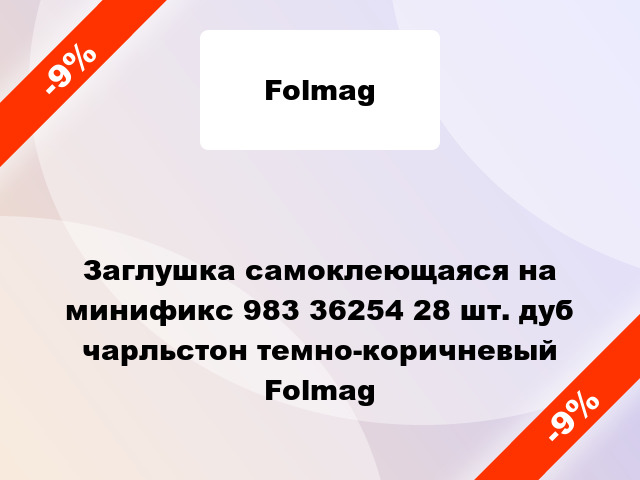 -9%

Folmag

Заглушка самоклеющаяся на минификс 983 36254 28 шт. дуб чарльстон темно-коричневый Folmag

-9%